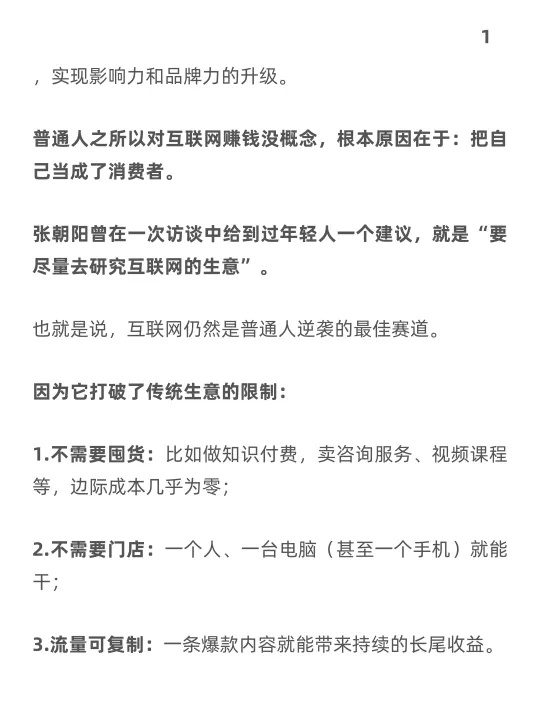 1

，实现影响力和品牌力的升级。

普通人之所以对互联网赚钱没概念，根本原因在于：把自己当成了消费者。

张朝阳曾在一次访谈中给到过年轻人一个建议，就是“要尽量去研究互联网的生意”。

也就是说，互联网仍然是普通人逆袭的最佳赛道。

因为它打破了传统生意的限制：

1.不需要囤货：比如做知识付费，卖咨询服务、视频课程等，边际成本几乎为零；

2.不需要门店：一个人、一台电脑（甚至一个手机）就能干；

3.流量可复制：一条爆款内容就能带来持续的长尾收益。